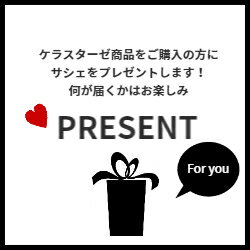 ケラスターゼ商品をご購入の方に
サシェをプレゼントします！
何が届くかはお楽しみ

PRESENT

For you